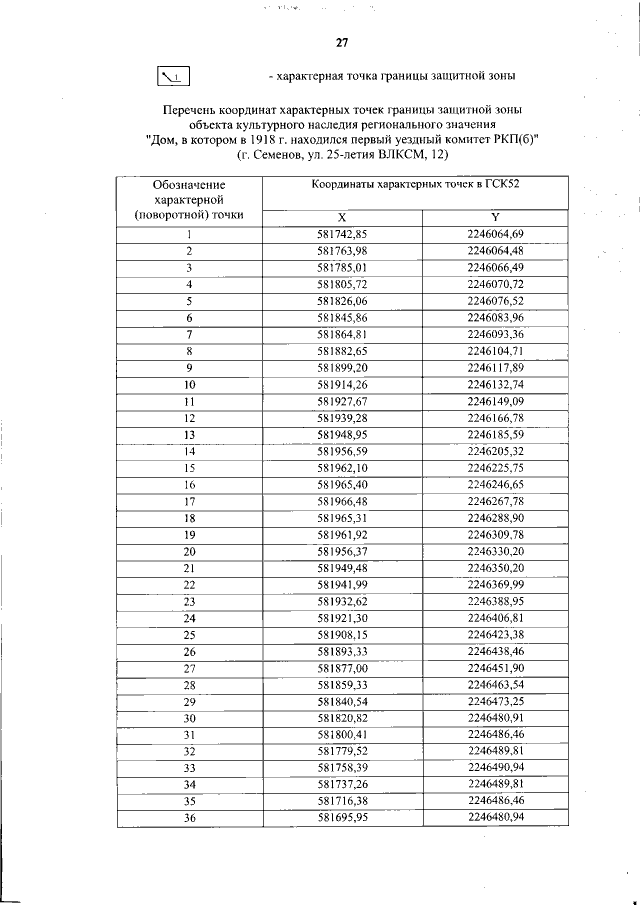 27

1 - характерная точка границы защитной зоны

Перечень координат характерных точек границы защитной зоны объекта культурного наследия регионального значения "Дом, в котором в 1918 г. находился первый уездный комитет РКП(б)" (г. Семенов, ул. 25-летия ВЛКСМ, 12)

| Обозначение характерной (поворотной) точки | Координаты характерных точек в ГСК52 | |
|---|---|---|
| | X | Y |
| 1 | 581742,85 | 2246064,69 |
| 2 | 581763,98 | 2246064,48 |
| 3 | 581785,01 | 2246066,49 |
| 4 | 581805,72 | 2246070,72 |
| 5 | 581826,06 | 2246076,52 |
| 6 | 581845,86 | 2246083,96 |
| 7 | 581864,81 | 2246093,36 |
| 8 | 581882,65 | 2246104,71 |
| 9 | 581899,20 | 2246117,89 |
| 10 | 581914,26 | 2246132,74 |
| 11 | 581927,67 | 2246149,09 |
| 12 | 581939,28 | 2246166,78 |
| 13 | 581948,95 | 2246185,59 |
| 14 | 581956,59 | 2246205,32 |
| 15 | 581962,10 | 2246225,75 |
| 16 | 581965,40 | 2246246,65 |
| 17 | 581966,48 | 2246267,78 |
| 18 | 581965,31 | 2246288,90 |
| 19 | 581961,92 | 2246309,78 |
| 20 | 581956,37 | 2246330,20 |
| 21 | 581949,48 | 2246350,20 |
| 22 | 581941,99 | 2246369,99 |
| 23 | 581932,62 | 2246388,95 |
| 24 | 581921,30 | 2246406,81 |
| 25 | 581908,15 | 2246423,38 |
| 26 | 581893,33 | 2246438,46 |
| 27 | 581877,00 | 2246451,90 |
| 28 | 581859,33 | 2246463,54 |
| 29 | 581840,54 | 2246473,25 |
| 30 | 581820,82 | 2246480,91 |
| 31 | 581800,41 | 2246486,46 |
| 32 | 581779,52 | 2246489,81 |
| 33 | 581758,39 | 2246490,94 |
| 34 | 581737,26 | 2246489,81 |
| 35 | 581716,38 | 2246486,46 |
| 36 | 581695,95 | 2246480,94 |